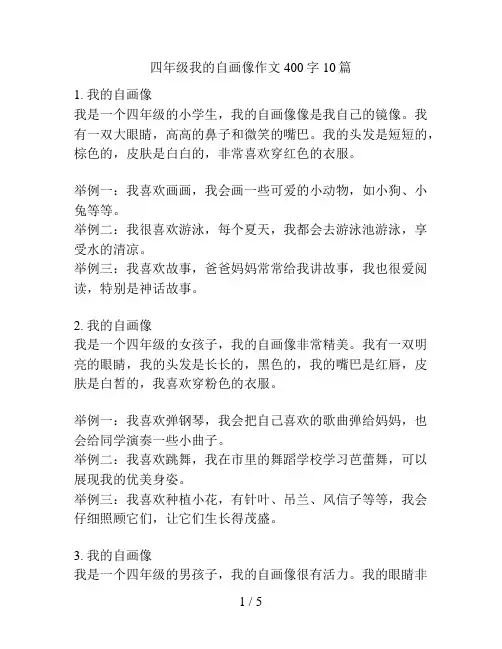 四年级我的自画像作文 400 字 10 篇

1. 我的自画像
我是一个四年级的小学生，我的自画像像是我自己的镜像。我有一双大眼睛，高高的鼻子和微笑的嘴巴。我的头发是短短的，棕色的，皮肤是白白的，非常喜欢穿红色的衣服。

举例一：我喜欢画画，我会画一些可爱的小动物，如小狗、小兔等等。
举例二：我很喜欢游泳，每个夏天，我都会去游泳池游泳，享受水的清凉。
举例三：我喜欢故事，爸爸妈妈常常给我讲故事，我也很爱阅读，特别是神话故事。

2. 我的自画像
我是一个四年级的女孩子，我的自画像非常精美。我有一双明亮的眼睛，我的头发是长长的，黑色的，我的嘴巴是红唇，皮肤是白皙的，我喜欢穿粉色的衣服。

举例一：我喜欢弹钢琴，我会把自己喜欢的歌曲弹给妈妈，也会给同学演奏一些小曲子。
举例二：我喜欢跳舞，我在市里的舞蹈学校学习芭蕾舞，可以展现我的优美身姿。
举例三：我喜欢种植小花，有针叶、吊兰、风信子等等，我会仔细照顾它们，让它们生长得茂盛。

3. 我的自画像
我是一个四年级的男孩子，我的自画像很有活力。我的眼睛非

1 / 5